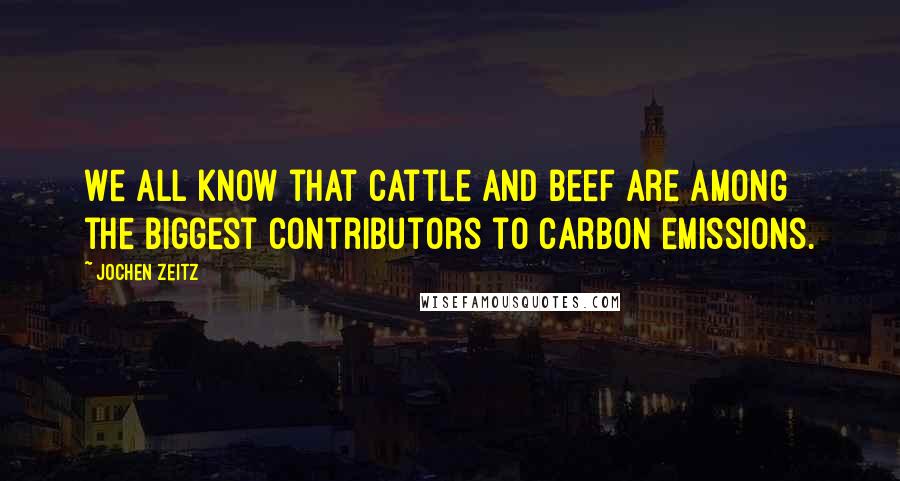 WE ALL KNOW THAT CATTLE AND BEEF ARE AMONG THE BIGGEST CONTRIBUTORS TO CARBON EMISSIONS.

~ JOCHEN ZEITZ

WISEFAMOUSQUOTES.COM